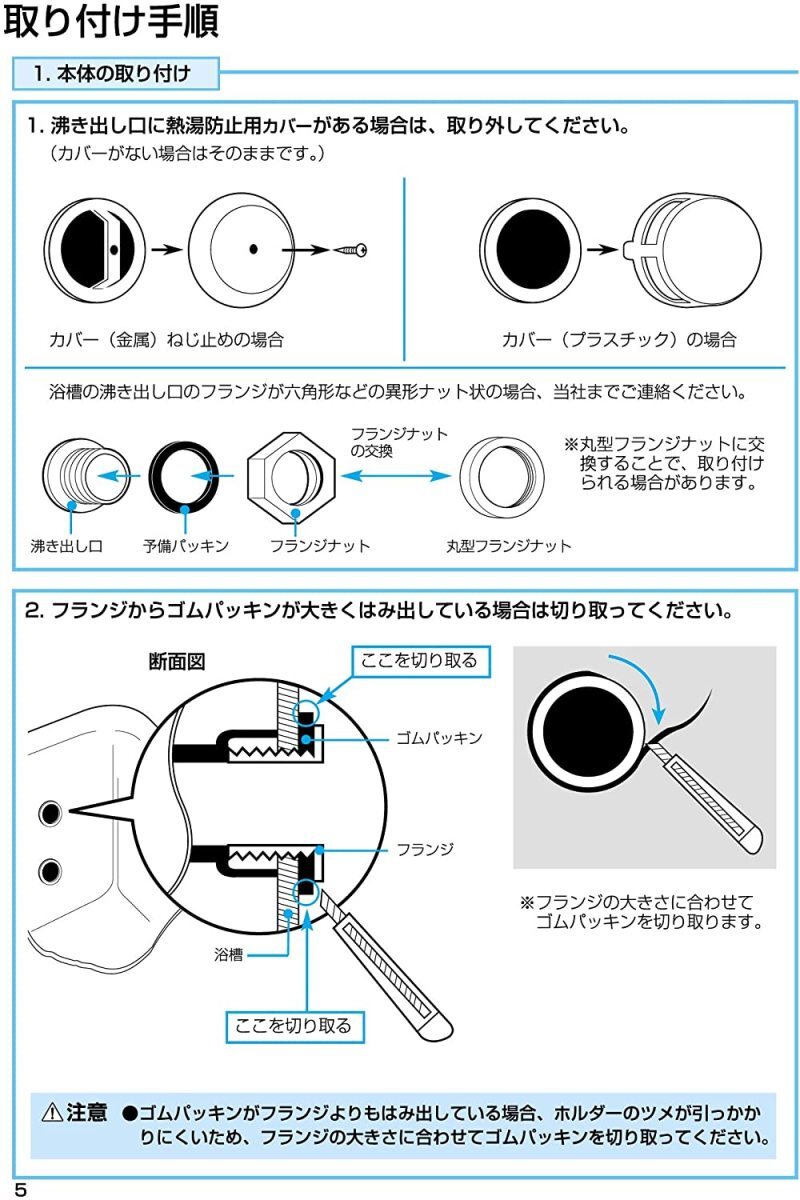 取り付け手順

1. 本体の取り付け

1. 沸き出し口に熱湯防止用カバーがある場合は、取り外してください。
（カバーがない場合はそのままです。）

カバー（金属）ねじ止めの場合

カバー（プラスチック）の場合

浴槽の沸き出し口のフランジが六角形などの異形ナット状の場合、当社までご連絡ください。

フランジナットの交換

※丸型フランジナットに交換することで、取り付けられる場合があります。

沸き出し口　予備パッキン　フランジナット　丸型フランジナット

2. フランジからゴムパッキンが大きくはみ出している場合は切り取ってください。

断面図

ここを切り取る

ゴムパッキン

フランジ

浴槽

ここを切り取る

※フランジの大きさに合わせてゴムパッキンを切り取ります。

⚠注意 ●ゴムパッキンがフランジよりもはみ出している場合、ホルダーのツメが引っかかりにくいため、フランジの大きさに合わせてゴムパッキンを切り取ってください。

5